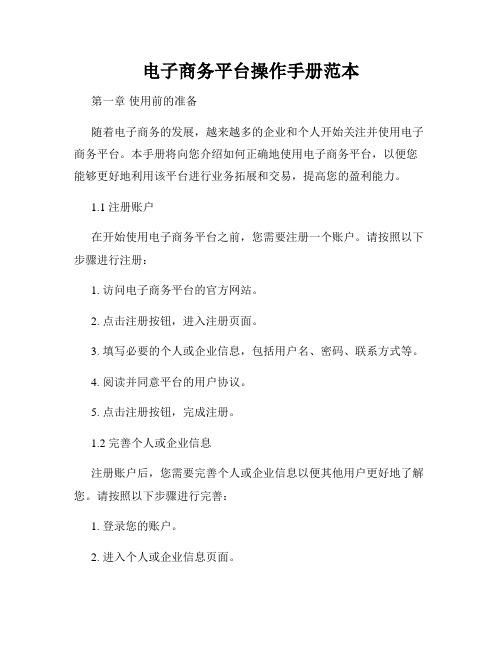 电子商务平台操作手册范本

第一章 使用前的准备

随着电子商务的发展，越来越多的企业和个人开始关注并使用电子商务平台。本手册将向您介绍如何正确地使用电子商务平台，以便您能够更好地利用该平台进行业务拓展和交易，提高您的盈利能力。

1.1 注册账户

在开始使用电子商务平台之前，您需要注册一个账户。请按照以下步骤进行注册：

1. 访问电子商务平台的官方网站。

2. 点击注册按钮，进入注册页面。

3. 填写必要的个人或企业信息，包括用户名、密码、联系方式等。

4. 阅读并同意平台的用户协议。

5. 点击注册按钮，完成注册。

1.2 完善个人或企业信息

注册账户后，您需要完善个人或企业信息以便其他用户更好地了解您。请按照以下步骤进行完善：

1. 登录您的账户。

2. 进入个人或企业信息页面。